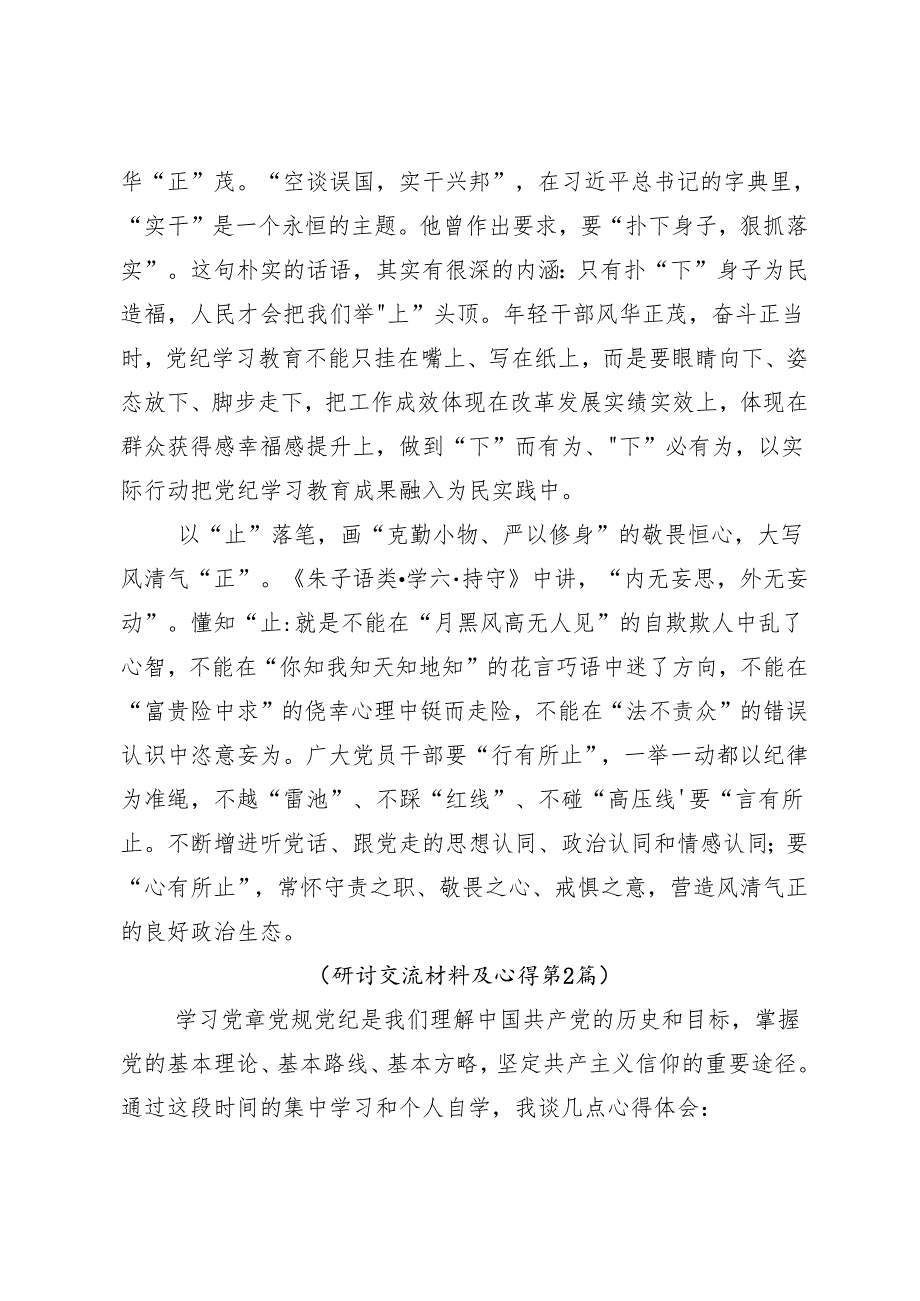 华“正”茂。“空谈误国，实干兴邦”，在习近平总书记的字典里，“实干”是一个永恒的主题。他曾作出要求，要“扑下身子，狠抓落实”。这句朴实的话语，其实有很深的内涵：只有扑“下”身子为民造福，人民才会把我们举"上”头顶。年轻干部风华正茂，奋斗正当时，党纪学习教育不能只挂在嘴上、写在纸上，而是要眼睛向下、姿态放下、脚步走下，把工作成效体现在改革发展实绩实效上，体现在群众获得感幸福感提升上，做到“下”而有为、"下”必有为，以实际行动把党纪学习教育成果融入为民实践中。

以“止”落笔，画“克勤小物、严以修身”的敬畏恒心，大写风清气“正”。《朱子语类•学六·持守》中讲，“内无妄思，外无妄动”。懂知“止:就是不能在“月黑风高无人见”的自欺欺人中乱了心智，不能在“你知我知天知地知”的花言巧语中迷了方向，不能在“富贵险中求”的侥幸心理中铤而走险，不能在“法不责众”的错误认识中恣意妄为。广大党员干部要“行有所止”，一举一动都以纪律为准绳，不越“雷池”、不踩“红线”、不碰“高压线'要“言有所止。不断增进听党话、跟党走的思想认同、政治认同和情感认同；要“心有所止”，常怀守责之职、敬畏之心、戒惧之意，营造风清气正的良好政治生态。

（研讨交流材料及心得第2篇）

学习党章党规党纪是我们理解中国共产党的历史和目标，掌握党的基本理论、基本路线、基本方略，坚定共产主义信仰的重要途径。通过这段时间的集中学习和个人自学，我谈几点心得体会：